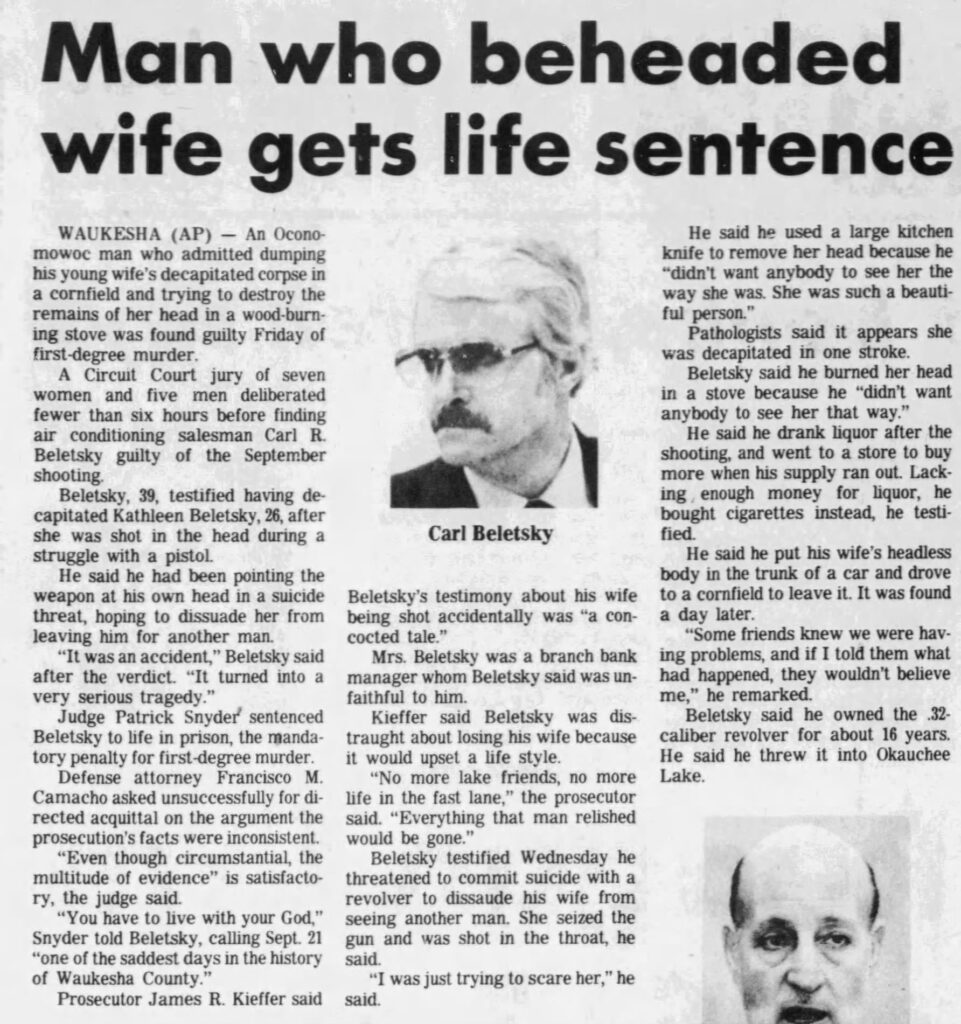 Man who beheaded wife gets life sentence

WAUKESHA (AP) — An Oconomowoc man who admitted dumping his young wife's decapitated corpse in a cornfield and trying to destroy the remains of her head in a wood-burning stove was found guilty Friday of first-degree murder.

A Circuit Court jury of seven women and five men deliberated fewer than six hours before finding air conditioning salesman Carl R. Beletsky guilty of the September shooting.

Beletsky, 39, testified having decapitated Kathleen Beletsky, 26, after she was shot in the head during a struggle with a pistol.

He said he had been pointing the weapon at his own head in a suicide threat, hoping to dissuade her from leaving him for another man.

"It was an accident," Beletsky said after the verdict. "It turned into a very serious tragedy."

Judge Patrick Snyder sentenced Beletsky to life in prison, the mandatory penalty for first-degree murder.

Defense attorney Francisco M. Camacho asked unsuccessfully for directed acquittal on the argument the prosecution's facts were inconsistent.

"Even though circumstantial, the multitude of evidence" is satisfactory, the judge said.

"You have to live with your God," Snyder told Beletsky, calling Sept. 21 "one of the saddest days in the history of Waukesha County."

Prosecutor James R. Kieffer said

Carl Beletsky

Beletsky's testimony about his wife being shot accidentally was "a concocted tale."

Mrs. Beletsky was a branch bank manager whom Beletsky said was unfaithful to him.

Kieffer said Beletsky was distraught about losing his wife because it would upset a life style.

"No more lake friends, no more life in the fast lane," the prosecutor said. "Everything that man relished would be gone."

Beletsky testified Wednesday he threatened to commit suicide with a revolver to dissaude his wife from seeing another man. She seized the gun and was shot in the throat, he said.

"I was just trying to scare her," he said.

He said he used a large kitchen knife to remove her head because he "didn't want anybody to see her the way she was. She was such a beautiful person."

Pathologists said it appears she was decapitated in one stroke.

Beletsky said he burned her head in a stove because he "didn't want anybody to see her that way."

He said he drank liquor after the shooting, and went to a store to buy more when his supply ran out. Lacking enough money for liquor, he bought cigarettes instead, he testified.

He said he put his wife's headless body in the trunk of a car and drove to a cornfield to leave it. It was found a day later.

"Some friends knew we were having problems, and if I told them what had happened, they wouldn't believe me," he remarked.

Beletsky said he owned the .32-caliber revolver for about 16 years. He said he threw it into Okauchee Lake.